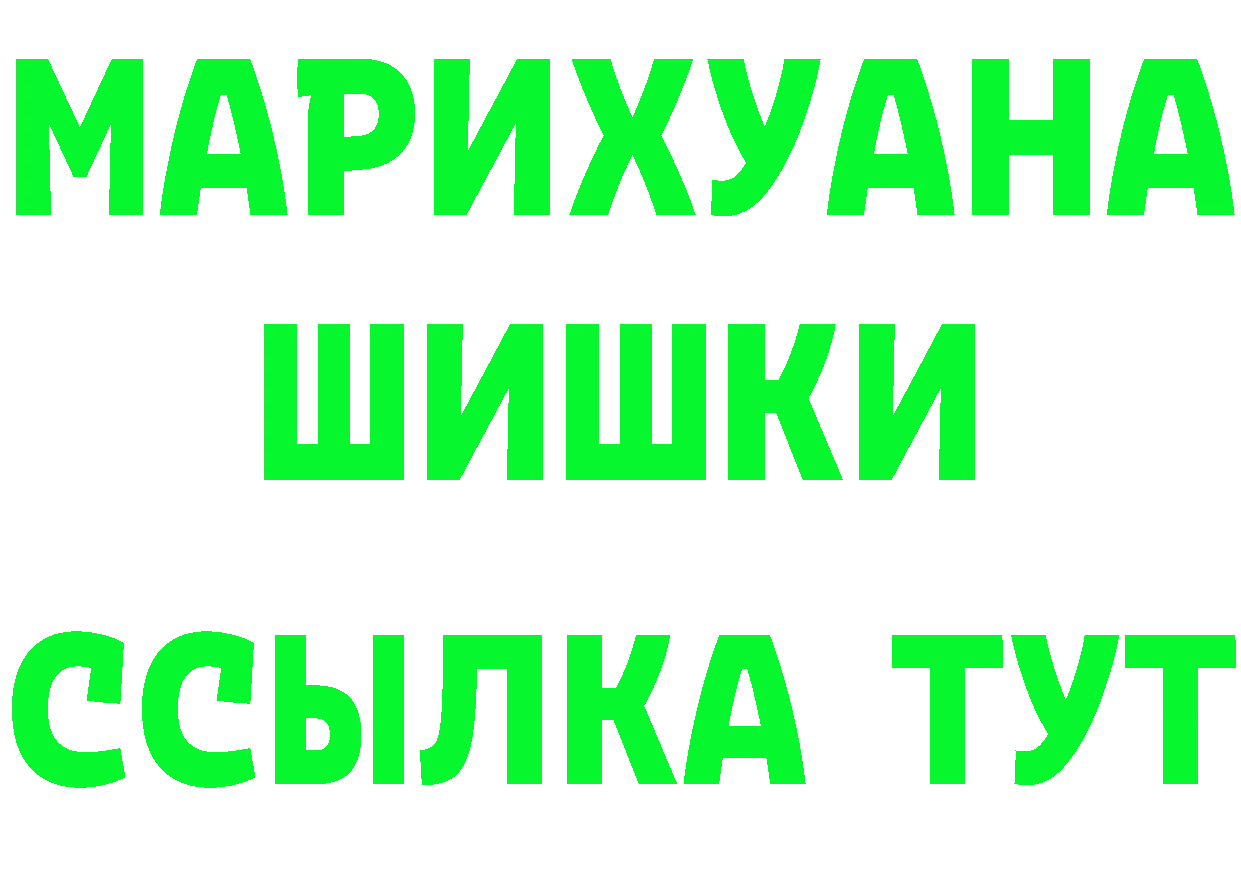 МАРИХУАНА
ШИШКИ
ССЫЛКА ТУТ